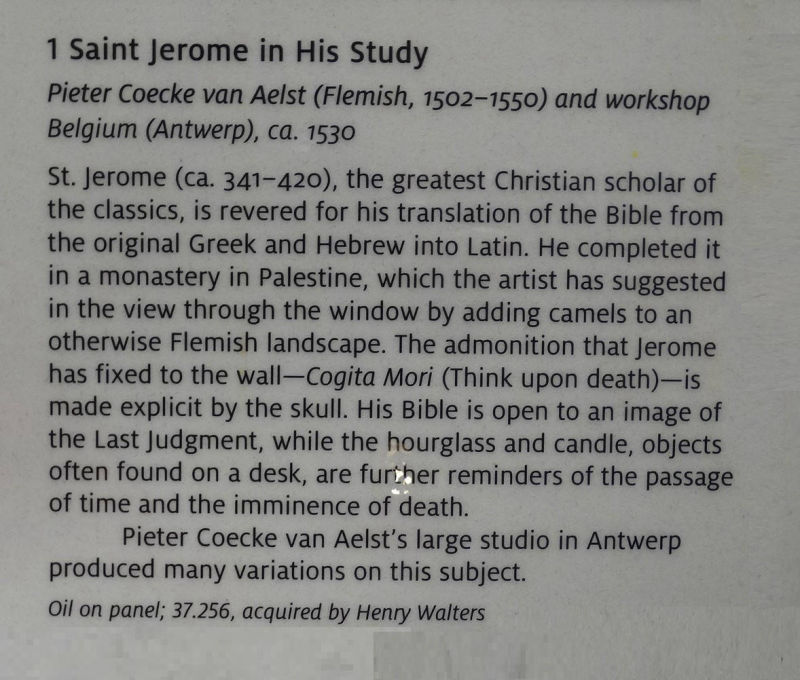 1 Saint Jerome in His Study

Pieter Coecke van Aelst (Flemish, 1502–1550) and workshop
Belgium (Antwerp), ca. 1530

St. Jerome (ca. 341–420), the greatest Christian scholar of the classics, is revered for his translation of the Bible from the original Greek and Hebrew into Latin. He completed it in a monastery in Palestine, which the artist has suggested in the view through the window by adding camels to an otherwise Flemish landscape. The admonition that Jerome has fixed to the wall—Cogita Mori (Think upon death)—is made explicit by the skull. His Bible is open to an image of the Last Judgment, while the hourglass and candle, objects often found on a desk, are further reminders of the passage of time and the imminence of death.

Pieter Coecke van Aelst's large studio in Antwerp produced many variations on this subject.

Oil on panel; 37.256, acquired by Henry Walters